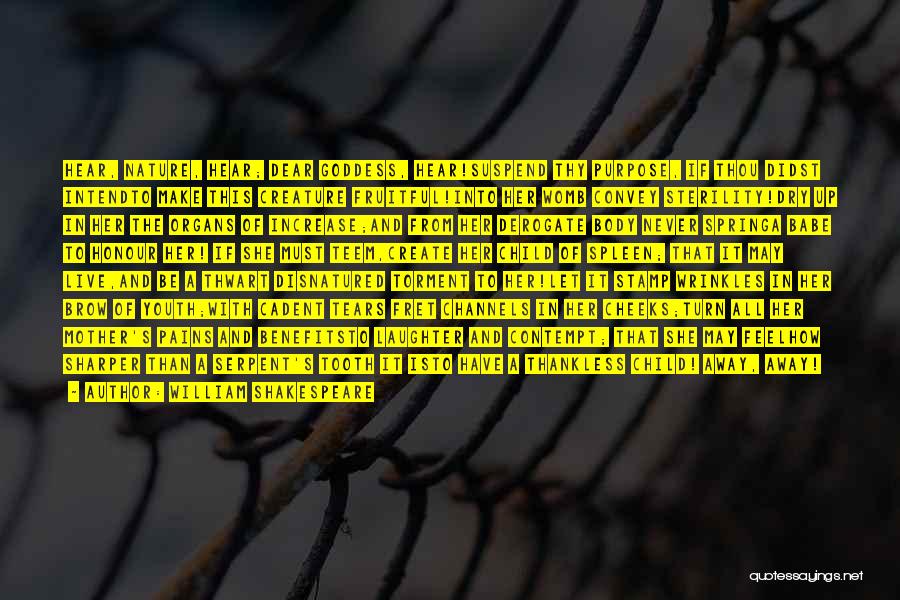 HEAR, NATURE, HEAR; DEAR GODDESS, HEAR!SUSPEND THY PURPOSE, IF THOU DIDST INTENDTO MAKE THIS CREATURE FRUITFUL!INTO HER WOMB CONVEY STERILITY!DRY UP IN HER THE ORGANS OF INCREASE;AND FROM HER DEROGATE BODY NEVER SPRINGA BABE TO HONOUR HER! IF SHE MUST TEEM,CREATE HER CHILD OF SPLEEN; THAT IT MAY LIVE,AND BE A THWART DISNATURED TORMENT TO HER!LET IT STAMP WRINKLES IN HER BROW OF YOUTH;WITH CADENT TEARS FRET CHANNELS IN HER CHEEKS;TURN ALL HER MOTHER'S PAINS AND BENEFITSTO LAUGHTER AND CONTEMPT; THAT SHE MAY FEELHOW SHARPER THAN A SERPENT'S TOOTH IT ISTO HAVE A THANKLESS CHILD! AWAY, AWAY!

- AUTHOR: WILLIAM SHAKESPEARE

quotessayings.net